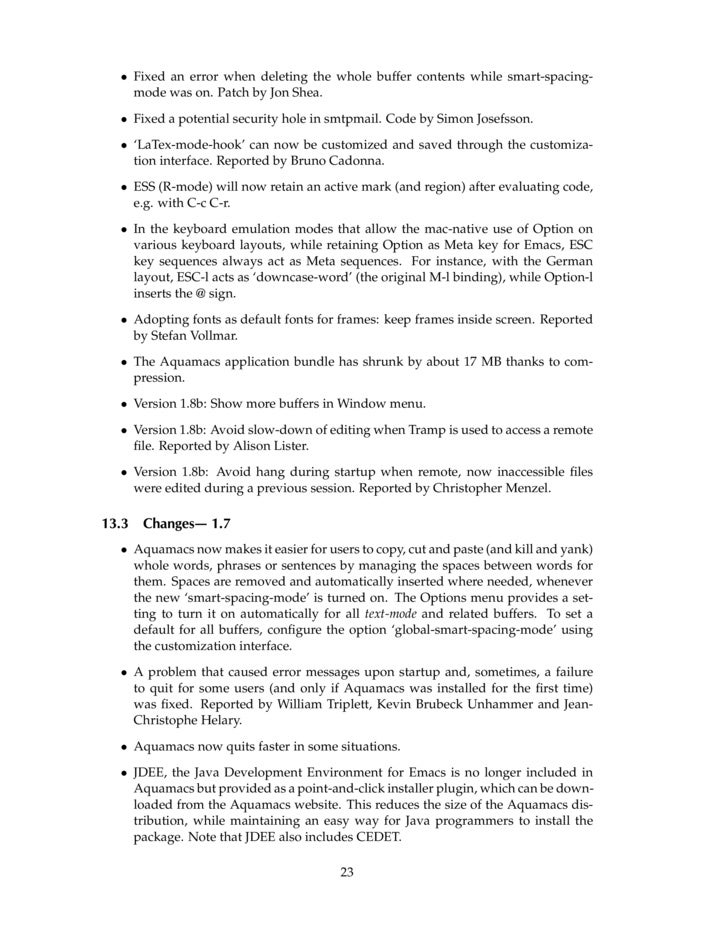 • Fixed an error when deleting the whole buffer contents while smart-spacing-mode was on. Patch by Jon Shea.

• Fixed a potential security hole in smtpmail. Code by Simon Josefsson.

• 'LaTex-mode-hook' can now be customized and saved through the customization interface. Reported by Bruno Cadonna.

• ESS (R-mode) will now retain an active mark (and region) after evaluating code, e.g. with C-c C-r.

• In the keyboard emulation modes that allow the mac-native use of Option on various keyboard layouts, while retaining Option as Meta key for Emacs, ESC key sequences always act as Meta sequences. For instance, with the German layout, ESC-l acts as 'downcase-word' (the original M-l binding), while Option-l inserts the @ sign.

• Adopting fonts as default fonts for frames: keep frames inside screen. Reported by Stefan Vollmar.

• The Aquamacs application bundle has shrunk by about 17 MB thanks to compression.

• Version 1.8b: Show more buffers in Window menu.

• Version 1.8b: Avoid slow-down of editing when Tramp is used to access a remote file. Reported by Alison Lister.

• Version 1.8b: Avoid hang during startup when remote, now inaccessible files were edited during a previous session. Reported by Christopher Menzel.

13.3 Changes— 1.7

• Aquamacs now makes it easier for users to copy, cut and paste (and kill and yank) whole words, phrases or sentences by managing the spaces between words for them. Spaces are removed and automatically inserted where needed, whenever the new 'smart-spacing-mode' is turned on. The Options menu provides a setting to turn it on automatically for all text-mode and related buffers. To set a default for all buffers, configure the option 'global-smart-spacing-mode' using the customization interface.

• A problem that caused error messages upon startup and, sometimes, a failure to quit for some users (and only if Aquamacs was installed for the first time) was fixed. Reported by William Triplett, Kevin Brubeck Unhammer and Jean-Christophe Helary.

• Aquamacs now quits faster in some situations.

• JDEE, the Java Development Environment for Emacs is no longer included in Aquamacs but provided as a point-and-click installer plugin, which can be downloaded from the Aquamacs website. This reduces the size of the Aquamacs distribution, while maintaining an easy way for Java programmers to install the package. Note that JDEE also includes CEDET.

23